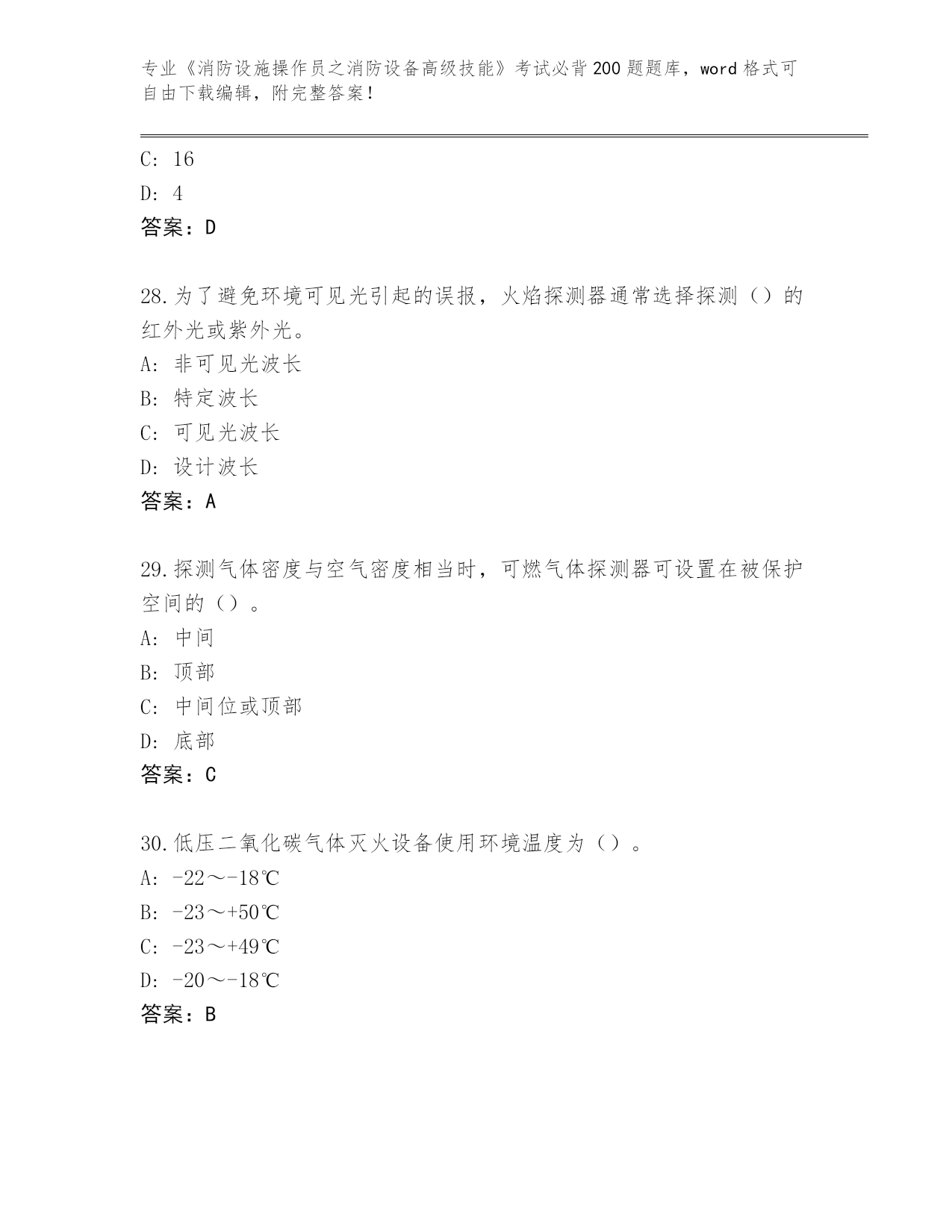 专业《消防设施操作员之消防设备高级技能》考试必背200题题库，word格式可自由下载编辑，附完整答案！

C: 16

D: 4

答案：D

28.为了避免环境可见光引起的误报，火焰探测器通常选择探测（）的红外光或紫外光。

A: 非可见光波长

B: 特定波长

C: 可见光波长

D: 设计波长

答案：A

29.探测气体密度与空气密度相当时，可燃气体探测器可设置在被保护空间的（）。

A: 中间

B: 顶部

C: 中间位或顶部

D: 底部

答案：C

30.低压二氧化碳气体灭火设备使用环境温度为（）。

A: -22～-18℃

B: -23～+50℃

C: -23～+49℃

D: -20～-18℃

答案：B